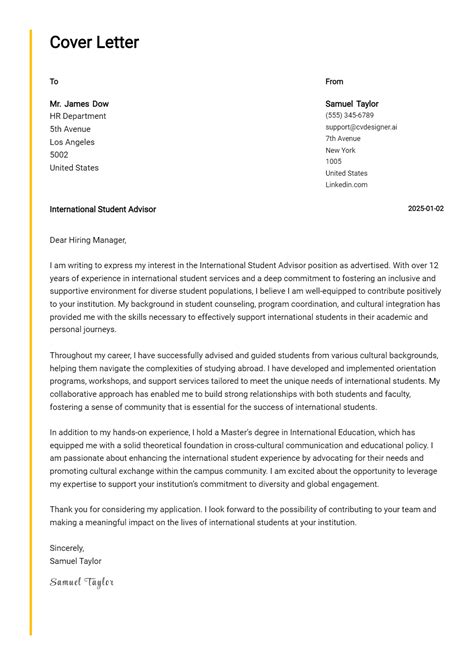 Cover Letter

To

Mr. James Dow
HR Department
5th Avenue
Los Angeles
5002
United States

From

Samuel Taylor
(555) 345-6789
support@cvdesigner.ai
7th Avenue
New York
1005
United States
Linkedin.com

International Student Advisor

2025-01-02

Dear Hiring Manager,

I am writing to express my interest in the International Student Advisor position as advertised. With over 12 years of experience in international student services and a deep commitment to fostering an inclusive and supportive environment for diverse student populations, I believe I am well-equipped to contribute positively to your institution. My background in student counseling, program coordination, and cultural integration has provided me with the skills necessary to effectively support international students in their academic and personal journeys.

Throughout my career, I have successfully advised and guided students from various cultural backgrounds, helping them navigate the complexities of studying abroad. I have developed and implemented orientation programs, workshops, and support services tailored to meet the unique needs of international students. My collaborative approach has enabled me to build strong relationships with both students and faculty, fostering a sense of community that is essential for the success of international students.

In addition to my hands-on experience, I hold a Master's degree in International Education, which has equipped me with a solid theoretical foundation in cross-cultural communication and educational policy. I am passionate about enhancing the international student experience by advocating for their needs and promoting cultural exchange within the campus community. I am excited about the opportunity to leverage my expertise to support your institution's commitment to diversity and global engagement.

Thank you for considering my application. I look forward to the possibility of contributing to your team and making a meaningful impact on the lives of international students at your institution.

Sincerely,
Samuel Taylor

Samuel Taylor